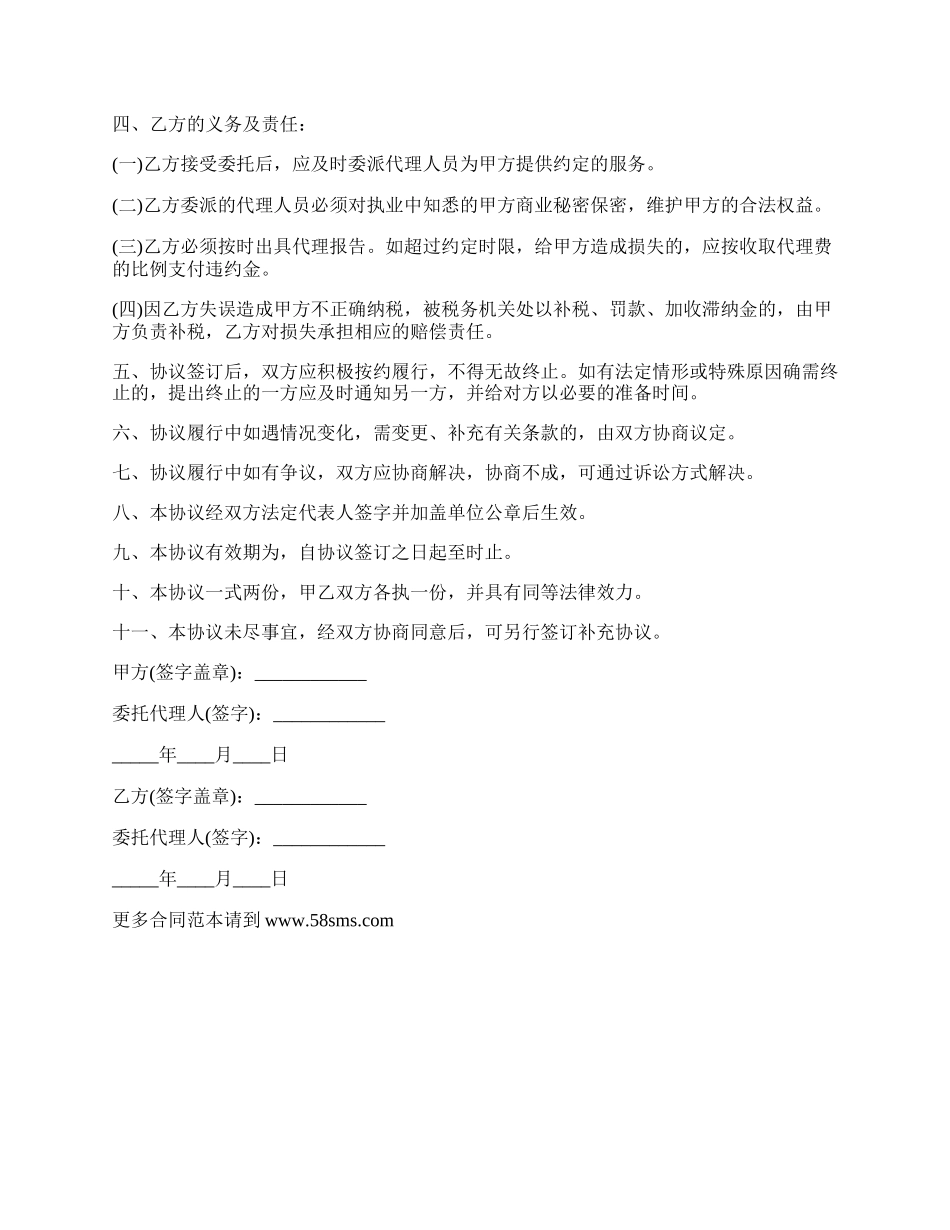 四、乙方的义务及责任：

(一)乙方接受委托后，应及时委派代理人员为甲方提供约定的服务。

(二)乙方委派的代理人员必须对执业中知悉的甲方商业秘密保密，维护甲方的合法权益。

(三)乙方必须按时出具代理报告。如超过约定时限，给甲方造成损失的，应按收取代理费的比例支付违约金。

(四)因乙方失误造成甲方不正确纳税，被税务机关处以补税、罚款、加收滞纳金的，由甲方负责补税，乙方对损失承担相应的赔偿责任。

五、协议签订后，双方应积极按约履行，不得无故终止。如有法定情形或特殊原因确需终止的，提出终止的一方应及时通知另一方，并给对方以必要的准备时间。

六、协议履行中如遇情况变化，需变更、补充有关条款的，由双方协商议定。

七、协议履行中如有争议，双方应协商解决，协商不成，可通过诉讼方式解决。

八、本协议经双方法定代表人签字并加盖单位公章后生效。

九、本协议有效期为，自协议签订之日起至时止。

十、本协议一式两份，甲乙双方各执一份，并具有同等法律效力。

十一、本协议未尽事宜，经双方协商同意后，可另行签订补充协议。

甲方(签字盖章)：____________

委托代理人(签字)：____________

_____年____月____日

乙方(签字盖章)：____________

委托代理人(签字)：____________

_____年____月____日

更多合同范本请到 www.58sms.com